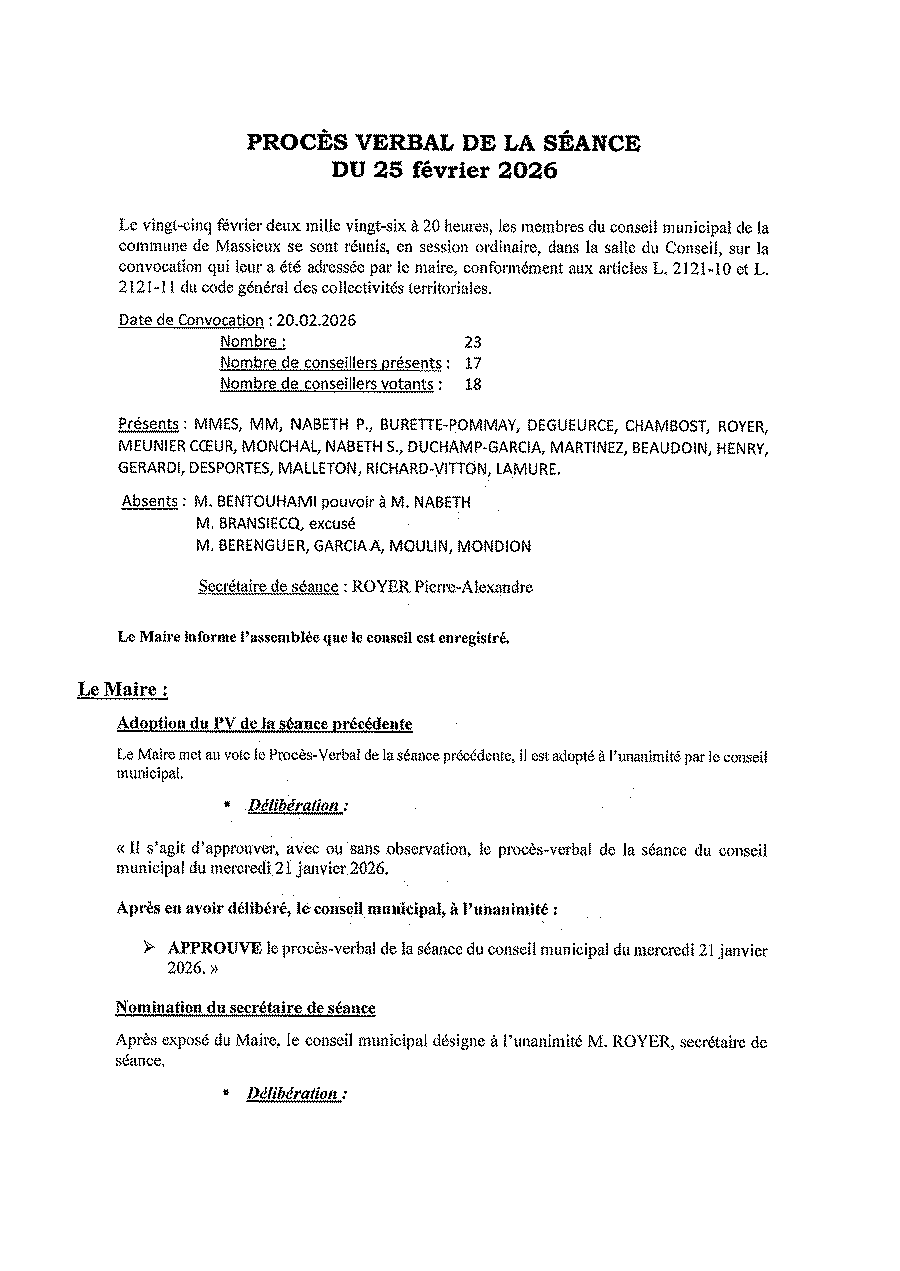 PROCÈS VERBAL DE LA SÉANCE
DU 25 février 2026

Le vingt-cinq février deux mille vingt-six à 20 heures, les membres du conseil municipal de la commune de Massieux se sont réunis, en session ordinaire, dans la salle du Conseil, sur la convocation qui leur a été adressée par le maire, conformément aux articles L. 2121-10 et L. 2121-11 du code général des collectivités territoriales.

Date de Convocation : 20.02.2026
Nombre : 23
Nombre de conseillers présents : 17
Nombre de conseillers votants : 18

Présents : MMES, MM, NABETH P., BURETTE-POMMAY, DEGUEURCE, CHAMBOST, ROYER, MEUNIER CŒUR, MONCHAL, NABETH S., DUCHAMP-GARCIA, MARTINEZ, BEAUDOIN, HENRY, GERARDI, DESPORTES, MALLETON, RICHARD-VITTON, LAMURE.

Absents : M. BENTOUHAMI pouvoir à M. NABETH
M. BRANSIECQ, excusé
M. BERENGUER, GARCIA A, MOULIN, MONDION

Secrétaire de séance : ROYER Pierre-Alexandre

Le Maire informe l'assemblée que le conseil est enregistré.

Le Maire :

Adoption du PV de la séance précédente

Le Maire met au vote le Procès-Verbal de la séance précédente, il est adopté à l'unanimité par le conseil municipal.

• Délibération :

« Il s'agit d'approuver, avec ou sans observation, le procès-verbal de la séance du conseil municipal du mercredi 21 janvier 2026.

Après en avoir délibéré, le conseil municipal, à l'unanimité :

➢ APPROUVE le procès-verbal de la séance du conseil municipal du mercredi 21 janvier 2026. »

Nomination du secrétaire de séance

Après exposé du Maire, le conseil municipal désigne à l'unanimité M. ROYER, secrétaire de séance.

• Délibération :